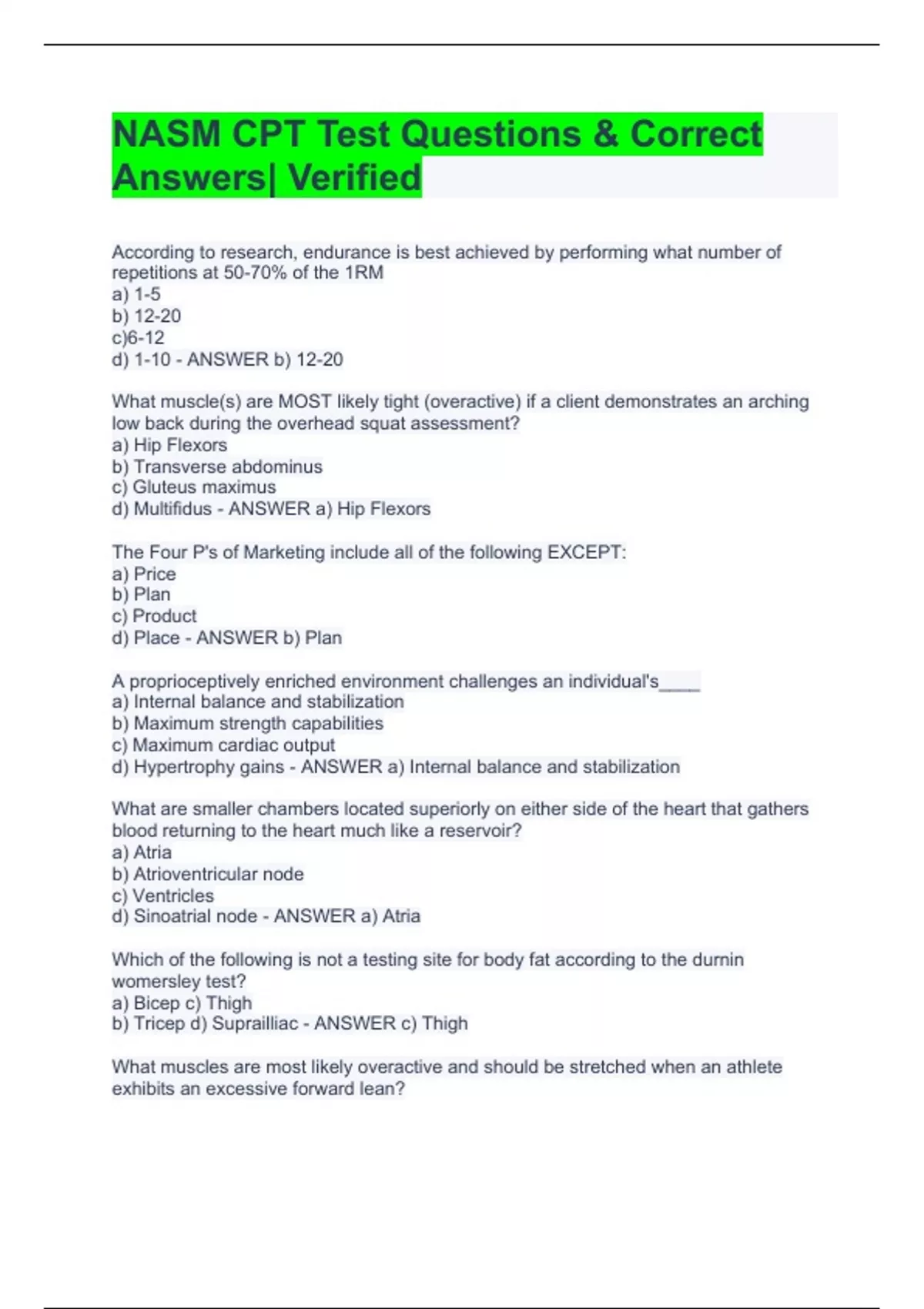 NASM CPT Test Questions & Correct Answers| Verified

According to research, endurance is best achieved by performing what number of repetitions at 50-70% of the 1RM
a) 1-5
b) 12-20
c)6-12
d) 1-10 - ANSWER b) 12-20

What muscle(s) are MOST likely tight (overactive) if a client demonstrates an arching low back during the overhead squat assessment?
a) Hip Flexors
b) Transverse abdominus
c) Gluteus maximus
d) Multifidus - ANSWER a) Hip Flexors

The Four P's of Marketing include all of the following EXCEPT:
a) Price
b) Plan
c) Product
d) Place - ANSWER b) Plan

A proprioceptively enriched environment challenges an individual's____
a) Internal balance and stabilization
b) Maximum strength capabilities
c) Maximum cardiac output
d) Hypertrophy gains - ANSWER a) Internal balance and stabilization

What are smaller chambers located superiorly on either side of the heart that gathers blood returning to the heart much like a reservoir?
a) Atria
b) Atrioventricular node
c) Ventricles
d) Sinoatrial node - ANSWER a) Atria

Which of the following is not a testing site for body fat according to the durnin womersley test?
a) Bicep c) Thigh
b) Tricep d) Suprailliac - ANSWER c) Thigh

What muscles are most likely overactive and should be stretched when an athlete exhibits an excessive forward lean?